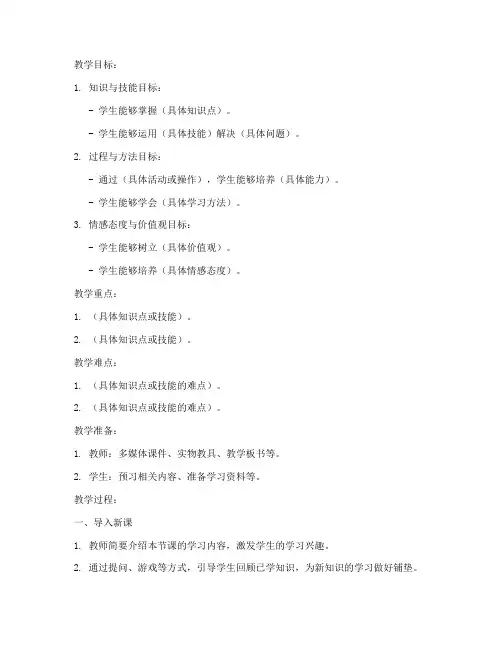 教学目标：

1. 知识与技能目标：

- 学生能够掌握（具体知识点）。

- 学生能够运用（具体技能）解决（具体问题）。

2. 过程与方法目标：

- 通过（具体活动或操作），学生能够培养（具体能力）。

- 学生能够学会（具体学习方法）。

3. 情感态度与价值观目标：

- 学生能够树立（具体价值观）。

- 学生能够培养（具体情感态度）。

教学重点：

1. （具体知识点或技能）。

2. （具体知识点或技能）。

教学难点：

1. （具体知识点或技能的难点）。

2. （具体知识点或技能的难点）。

教学准备：

1. 教师：多媒体课件、实物教具、教学板书等。

2. 学生：预习相关内容、准备学习资料等。

教学过程：

一、导入新课

1. 教师简要介绍本节课的学习内容，激发学生的学习兴趣。

2. 通过提问、游戏等方式，引导学生回顾已学知识，为新知识的学习做好铺垫。